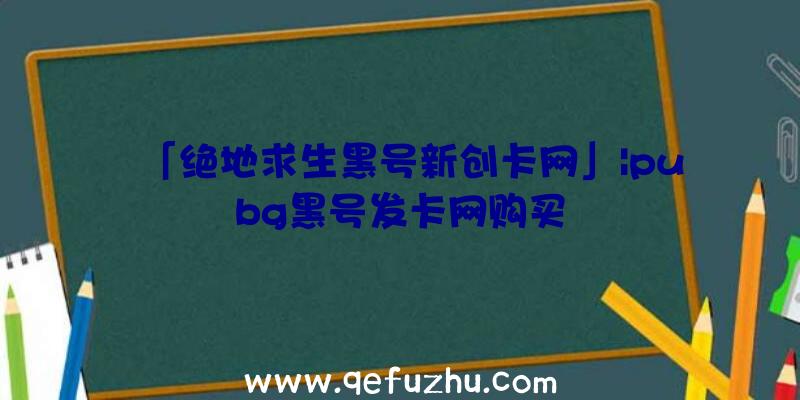 「绝地求生黑号新创卡网」|pubg黑号发卡网购买

www.qefuzhu.com